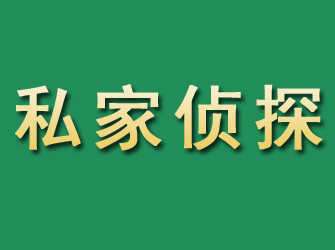 私家侦探